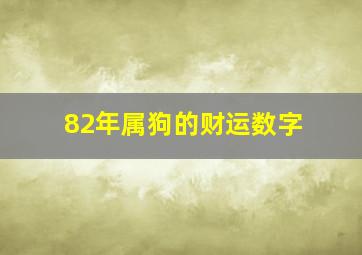 82年属狗的财运数字